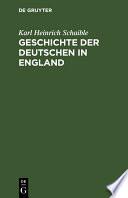 DE GRUYTER

Karl Heinrich Schaible
GESCHICHTE DER DEUTSCHEN IN ENGLAND

DE
G